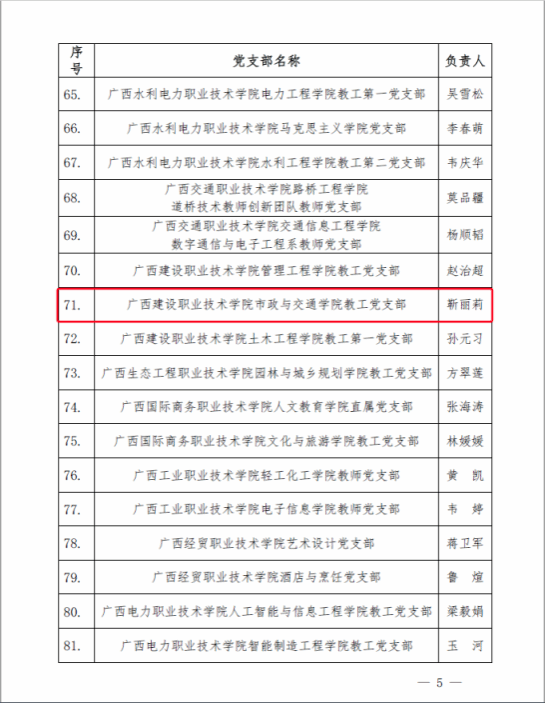 | 序号 | 党支部名称 | 负责人 |
|---|---|---|
| 65. | 广西水利电力职业技术学院电力工程学院教工第一党支部 | 吴雪松 |
| 66. | 广西水利电力职业技术学院马克思主义学院党支部 | 李春萌 |
| 67. | 广西水利电力职业技术学院水利工程学院教工第二党支部 | 韦庆华 |
| 68. | 广西交通职业技术学院路桥工程学院道桥技术教师创新团队教师党支部 | 莫品疆 |
| 69. | 广西交通职业技术学院交通信息工程学院数字通信与电子工程系教师党支部 | 杨顺韬 |
| 70. | 广西建设职业技术学院管理工程学院教工党支部 | 赵治超 |
| 71. | 广西建设职业技术学院市政与交通学院教工党支部 | 靳丽莉 |
| 72. | 广西建设职业技术学院土木工程学院教工第一党支部 | 孙元习 |
| 73. | 广西生态工程职业技术学院园林与城乡规划学院教工党支部 | 方翠莲 |
| 74. | 广西国际商务职业技术学院人文教育学院直属党支部 | 张海涛 |
| 75. | 广西国际商务职业技术学院文化与旅游学院教工党支部 | 林媛媛 |
| 76. | 广西工业职业技术学院轻工化工学院教师党支部 | 黄 凯 |
| 77. | 广西工业职业技术学院电子信息学院教师党支部 | 韦 婷 |
| 78. | 广西经贸职业技术学院艺术设计党支部 | 蒋卫军 |
| 79. | 广西经贸职业技术学院酒店与烹饪党支部 | 鲁 煊 |
| 80. | 广西电力职业技术学院人工智能与信息工程学院教工党支部 | 梁毅娟 |
| 81. | 广西电力职业技术学院智能制造工程学院教工党支部 | 玉 河 |

— 5 —